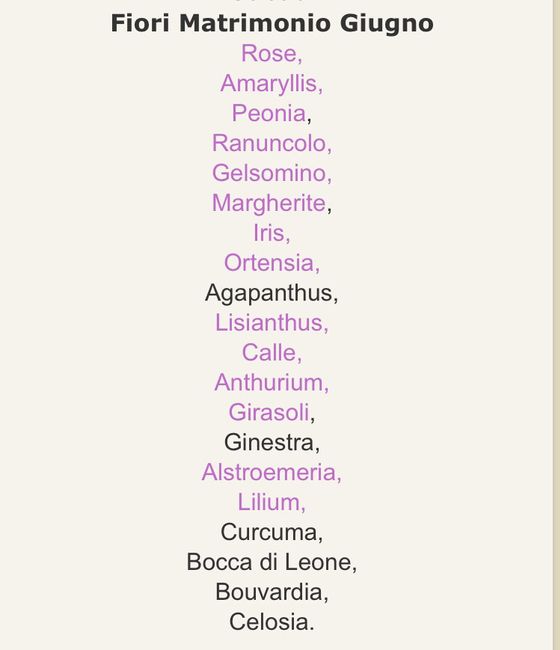 Fiori Matrimonio Giugno
Rose,
Amaryllis,
Peonia,
Ranuncolo,
Gelsomino,
Margherite,
Iris,
Ortensia,
Agapanthus,
Lisianthus,
Calle,
Anthurium,
Girasoli,
Ginestra,
Alstroemeria,
Lilium,
Curcuma,
Bocca di Leone,
Bouvardia,
Celosia.